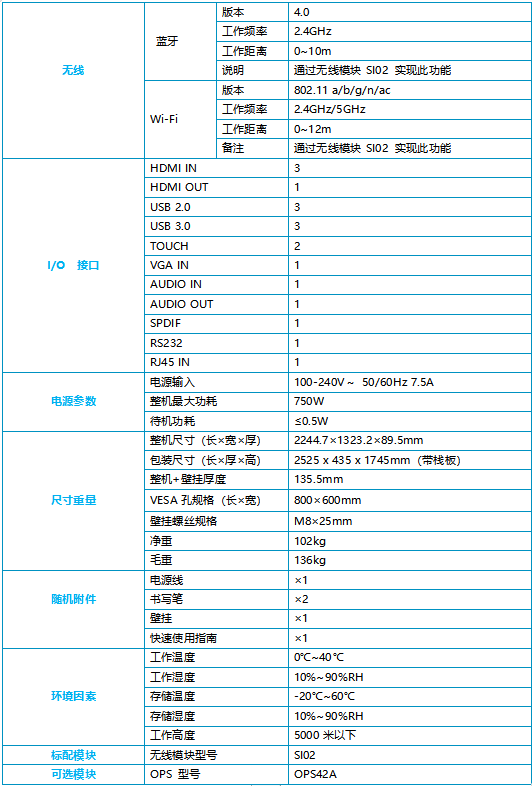 | 无线 | 蓝牙 | 版本 | 4.0 |
|---|---|---|---|
| | | 工作频率 | 2.4GHz |
| | | 工作距离 | 0~10m |
| | | 说明 | 通过无线模块 SI02 实现此功能 |
| | Wi-Fi | 版本 | 802.11 a/b/g/n/ac |
| | | 工作频率 | 2.4GHz/5GHz |
| | | 工作距离 | 0~12m |
| | | 备注 | 通过无线模块 SI02 实现此功能 |
| I/O 接口 | HDMI IN | | 3 |
| | HDMI OUT | | 1 |
| | USB 2.0 | | 3 |
| | USB 3.0 | | 3 |
| | TOUCH | | 2 |
| | VGA IN | | 1 |
| | AUDIO IN | | 1 |
| | AUDIO OUT | | 1 |
| | SPDIF | | 1 |
| | RS232 | | 1 |
| | RJ45 IN | | 1 |
| 电源参数 | 电源输入 | | 100-240V ~ 50/60Hz 7.5A |
| | 整机最大功耗 | | 750W |
| | 待机功耗 | | ≤0.5W |
| 尺寸重量 | 整机尺寸（长×宽×厚） | | 2244.7×1323.2×89.5mm |
| | 包装尺寸（长×厚×高） | | 2525 x 435 x 1745mm（带栈板） |
| | 整机+壁挂厚度 | | 135.5mm |
| | VESA 孔规格（长×宽） | | 800×600mm |
| | 壁挂螺丝规格 | | M8×25mm |
| | 净重 | | 102kg |
| | 毛重 | | 136kg |
| 随机附件 | 电源线 | | ×1 |
| | 书写笔 | | ×2 |
| | 壁挂 | | ×1 |
| | 快速使用指南 | | ×1 |
| 环境因素 | 工作温度 | | 0℃~40℃ |
| | 工作湿度 | | 10%~90%RH |
| | 存储温度 | | -20℃~60℃ |
| | 存储湿度 | | 10%~90%RH |
| | 工作高度 | | 5000 米以下 |
| 标配模块 | 无线模块型号 | | SI02 |
| 可选模块 | OPS 型号 | | OPS42A |